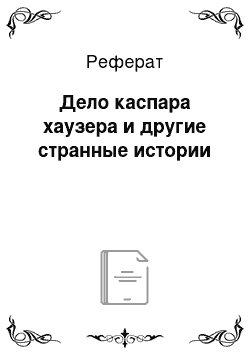 Реферат

Дело каспара хаузера и другие странные истории